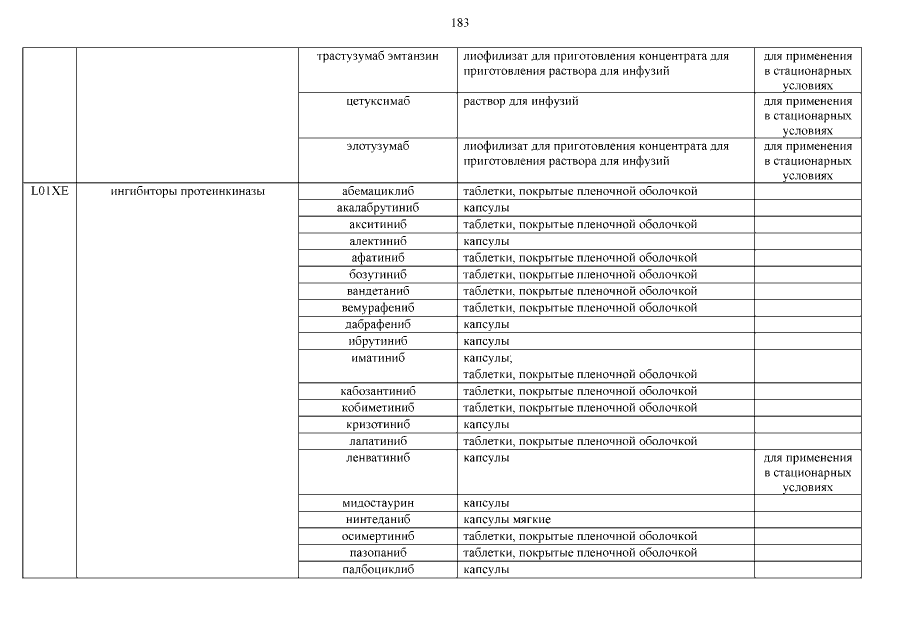 183

|  |  |  |  |  |
|---|---|---|---|---|
|  |  | трастузумаб эмтанзин | лиофилизат для приготовления концентрата для приготовления раствора для инфузий | для применения в стационарных условиях |
|  |  | цетуксимаб | раствор для инфузий | для применения в стационарных условиях |
|  |  | элотузумаб | лиофилизат для приготовления концентрата для приготовления раствора для инфузий | для применения в стационарных условиях |
| L01XE | ингибиторы протеинкиназы | абемациклиб | таблетки, покрытые пленочной оболочкой |  |
|  |  | акалабрутиниб | капсулы |  |
|  |  | акситиниб | таблетки, покрытые пленочной оболочкой |  |
|  |  | алектиниб | капсулы |  |
|  |  | афатиниб | таблетки, покрытые пленочной оболочкой |  |
|  |  | бозутиниб | таблетки, покрытые пленочной оболочкой |  |
|  |  | вандетаниб | таблетки, покрытые пленочной оболочкой |  |
|  |  | вемурафениб | таблетки, покрытые пленочной оболочкой |  |
|  |  | дабрафениб | капсулы |  |
|  |  | ибрутиниб | капсулы |  |
|  |  | иматиниб | капсулы; таблетки, покрытые пленочной оболочкой |  |
|  |  | кабозантиниб | таблетки, покрытые пленочной оболочкой |  |
|  |  | кобиметиниб | таблетки, покрытые пленочной оболочкой |  |
|  |  | кризотиниб | капсулы |  |
|  |  | лапатиниб | таблетки, покрытые пленочной оболочкой |  |
|  |  | ленватиниб | капсулы | для применения в стационарных условиях |
|  |  | мидостаурин | капсулы |  |
|  |  | нинтеданиб | капсулы мягкие |  |
|  |  | осимертиниб | таблетки, покрытые пленочной оболочкой |  |
|  |  | пазопаниб | таблетки, покрытые пленочной оболочкой |  |
|  |  | палбоциклиб | капсулы |  |